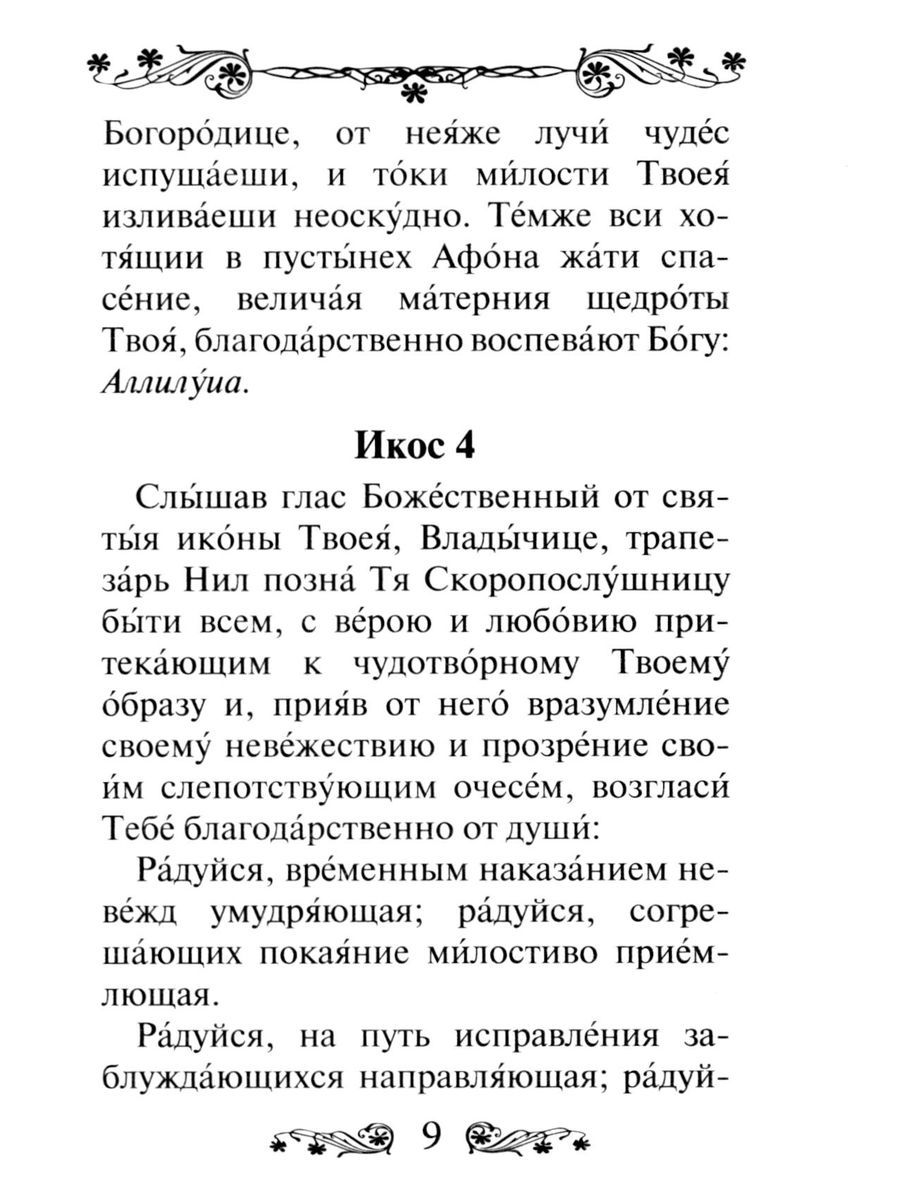 Богоро́дице, от нея́же лучи́ чуде́с испуща́еши, и то́ки ми́лости Твоея́ излива́еши неоску́дно. Те́мже вси хотя́щии в пусты́нех Афо́на жа́ти спасе́ние, велича́я ма́терния щедро́ты Твоя́, благода́рственно воспева́ют Бо́гу: Аллилу́иа.

Икос 4

Слы́шав глас Боже́ственный от святы́я ико́ны Твоея́, Влады́чице, трапеза́рь Нил позна́ Тя Скоропослу́шницу бы́ти всем, с ве́рою и любо́вию притека́ющим к чудотво́рному Твоему́ о́бразу и, прия́в от него́ вразумле́ние своему́ неве́жествию и прозре́ние свои́м слепотству́ющим очесе́м, возгласи́ Тебе́ благода́рственно от души́:

Ра́дуйся, вре́менным наказа́нием неве́жд умудря́ющая; ра́дуйся, согреша́ющих покая́ние ми́лостиво прие́млющая.

Ра́дуйся, на путь исправле́ния заблужда́ющихся направля́ющая; ра́дуй-

9